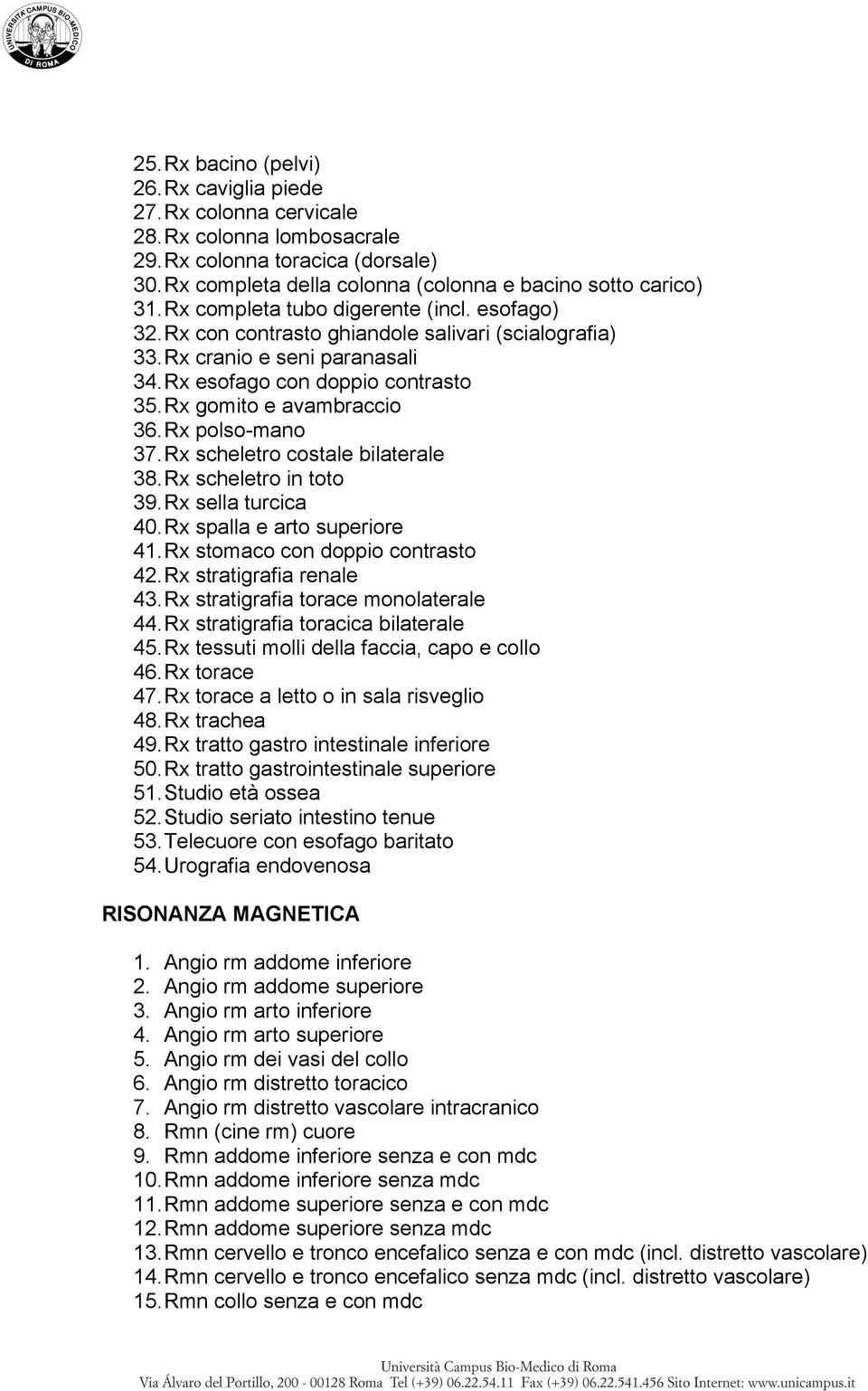 UNIVERSITÀ CAMPUS BIO-MEDICO DI ROMA

25. Rx bacino (pelvi)
26. Rx caviglia piede
27. Rx colonna cervicale
28. Rx colonna lombosacrale
29. Rx colonna toracica (dorsale)
30. Rx completa della colonna (colonna e bacino sotto carico)
31. Rx completa tubo digerente (incl. esofago)
32. Rx con contrasto ghiandole salivari (scialografia)
33. Rx cranio e seni paranasali
34. Rx esofago con doppio contrasto
35. Rx gomito e avambraccio
36. Rx polso-mano
37. Rx scheletro costale bilaterale
38. Rx scheletro in toto
39. Rx sella turcica
40. Rx spalla e arto superiore
41. Rx stomaco con doppio contrasto
42. Rx stratigrafia renale
43. Rx stratigrafia torace monolaterale
44. Rx stratigrafia toracica bilaterale
45. Rx tessuti molli della faccia, capo e collo
46. Rx torace
47. Rx torace a letto o in sala risveglio
48. Rx trachea
49. Rx tratto gastro intestinale inferiore
50. Rx tratto gastrointestinale superiore
51. Studio età ossea
52. Studio seriato intestino tenue
53. Telecuore con esofago baritato
54. Urografia endovenosa

RISONANZA MAGNETICA

1. Angio rm addome inferiore
2. Angio rm addome superiore
3. Angio rm arto inferiore
4. Angio rm arto superiore
5. Angio rm dei vasi del collo
6. Angio rm distretto toracico
7. Angio rm distretto vascolare intracranico
8. Rmn (cine rm) cuore
9. Rmn addome inferiore senza e con mdc
10. Rmn addome inferiore senza mdc
11. Rmn addome superiore senza e con mdc
12. Rmn addome superiore senza mdc
13. Rmn cervello e tronco encefalico senza e con mdc (incl. distretto vascolare)
14. Rmn cervello e tronco encefalico senza mdc (incl. distretto vascolare)
15. Rmn collo senza e con mdc

Università Campus Bio-Medico di Roma
Via Álvaro del Portillo, 200 - 00128 Roma Tel (+39) 06.22.54.11 Fax (+39) 06.22.541.456 Sito Internet: www.unicampus.it